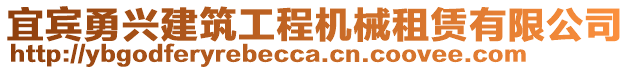 宜宾勇兴建筑工程机械租赁有限公司
http://ybgodferyrebecca.cn.coovee.com